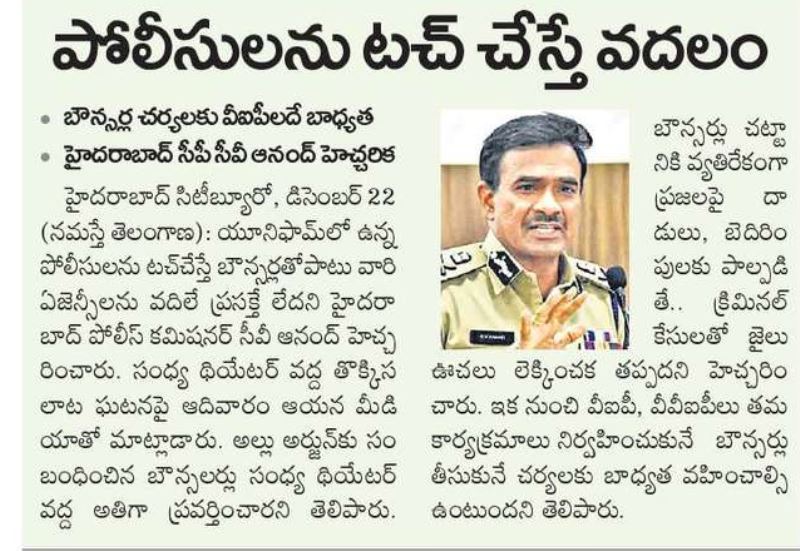 పోలీసులను టచ్ చేస్తే వదలం

• బౌన్సర్ల చర్యలకు వీఐపీలదే బాధ్యత
• హైదరాబాద్ సీపీ సీవీ ఆనంద్ హెచ్చరిక

హైదరాబాద్ సిటీబ్యూరో, డిసెంబర్ 22 (నమస్తే తెలంగాణ): యూనిఫామ్‌లో ఉన్న పోలీసులను టచ్‌చేస్తే బౌన్సర్లతోపాటు వారి ఏజెన్సీలను వదిలే ప్రసక్తే లేదని హైదరాబాద్ పోలీస్ కమిషనర్ సీవీ ఆనంద్ హెచ్చరించారు. సంధ్య థియేటర్ వద్ద తొక్కిసలాట ఘటనపై ఆదివారం ఆయన మీడియాతో మాట్లాడారు. అల్లు అర్జున్‌కు సంబంధించిన బౌన్సలర్లు సంధ్య థియేటర్ వద్ద అతిగా ప్రవర్తించారని తెలిపారు. బౌన్సర్లు చట్టానికి వ్యతిరేకంగా ప్రజలపై దాడులు, బెదిరింపులకు పాల్పడితే.. క్రిమినల్ కేసులతో జైలు ఊచలు లెక్కించక తప్పదని హెచ్చరించారు. ఇక నుంచి వీఐపీ, వీవీఐపీలు తమ కార్యక్రమాలు నిర్వహించుకునే బౌన్సర్లు తీసుకునే చర్యలకు బాధ్యత వహించాల్సి ఉంటుందని తెలిపారు.